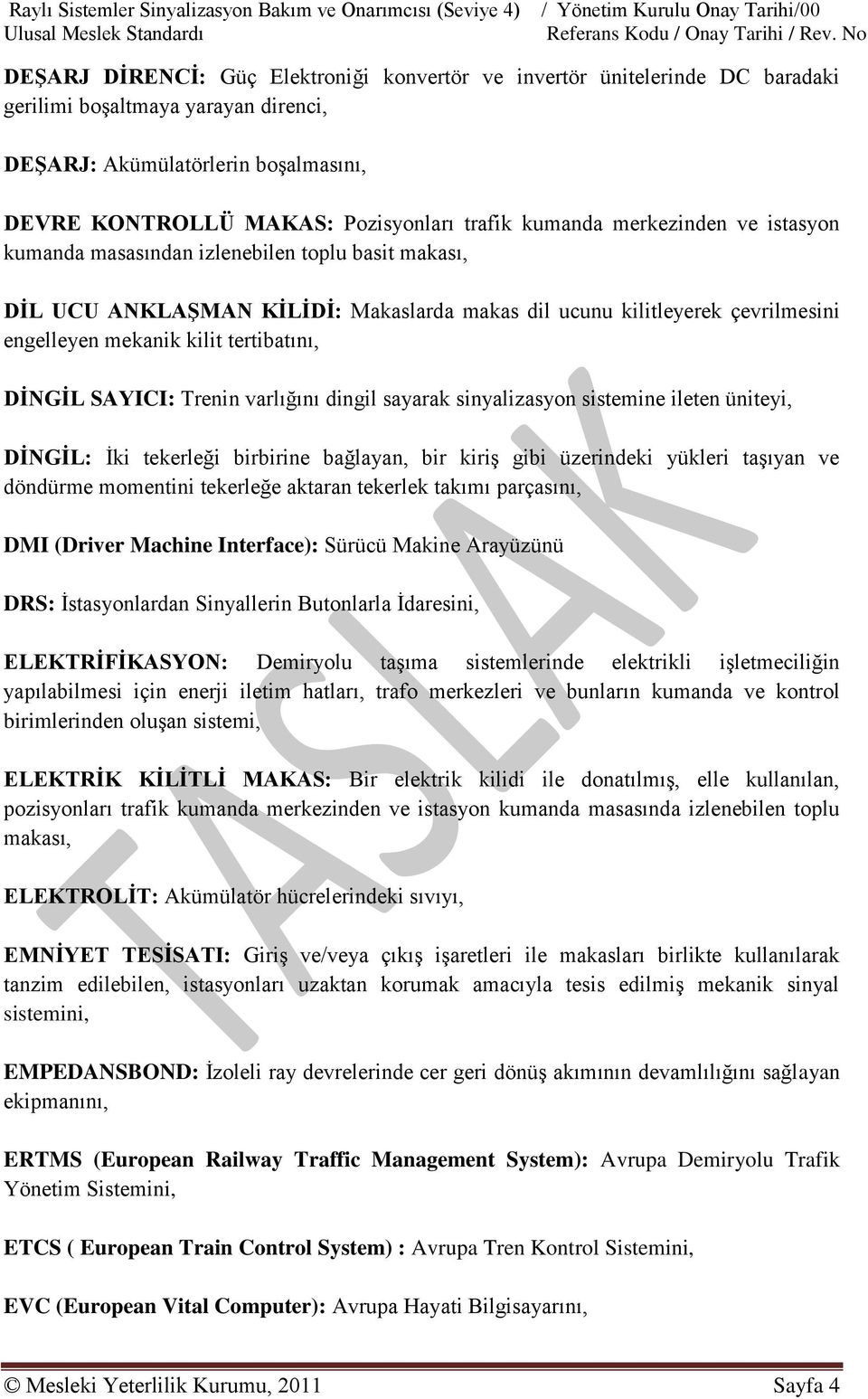 Raylı Sistemler Sinyalizasyon Bakım ve Onarımcısı (Seviye 4) / Yönetim Kurulu Onay Tarihi/00
Ulusal Meslek Standardı Referans Kodu / Onay Tarihi / Rev. No

DEŞARJ DİRENCİ: Güç Elektroniği konvertör ve invertör ünitelerinde DC baradaki gerilimi boşaltmaya yarayan direnci,

DEŞARJ: Akümülatörlerin boşalmasını,

DEVRE KONTROLLÜ MAKAS: Pozisyonları trafik kumanda merkezinden ve istasyon kumanda masasından izlenebilen toplu basit makası,

DİL UCU ANKLAŞMAN KİLİDİ: Makaslarda makas dil ucunu kilitleyerek çevrilmesini engelleyen mekanik kilit tertibatını,

DİNGİL SAYICI: Trenin varlığını dingil sayarak sinyalizasyon sistemine ileten üniteyi,

DİNGİL: İki tekerleği birbirine bağlayan, bir kiriş gibi üzerindeki yükleri taşıyan ve döndürme momentini tekerleğe aktaran tekerlek takımı parçasını,

DMI (Driver Machine Interface): Sürücü Makine Arayüzünü

DRS: İstasyonlardan Sinyallerin Butonlarla İdaresini,

ELEKTRİFİKASYON: Demiryolu taşıma sistemlerinde elektrikli işletmeciliğin yapılabilmesi için enerji iletim hatları, trafo merkezleri ve bunların kumanda ve kontrol birimlerinden oluşan sistemi,

ELEKTRİK KİLİTLİ MAKAS: Bir elektrik kilidi ile donatılmış, elle kullanılan, pozisyonları trafik kumanda merkezinden ve istasyon kumanda masasında izlenebilen toplu makası,

ELEKTROLİT: Akümülatör hücrelerindeki sıvıyı,

EMNİYET TESİSATI: Giriş ve/veya çıkış işaretleri ile makasları birlikte kullanılarak tanzim edilebilen, istasyonları uzaktan korumak amacıyla tesis edilmiş mekanik sinyal sistemini,

EMPEDANSBOND: İzoleli ray devrelerinde cer geri dönüş akımının devamlılığını sağlayan ekipmanını,

ERTMS (European Railway Traffic Management System): Avrupa Demiryolu Trafik Yönetim Sistemini,

ETCS ( European Train Control System) : Avrupa Tren Kontrol Sistemini,

EVC (European Vital Computer): Avrupa Hayati Bilgisayarını,

TASLAK

© Mesleki Yeterlilik Kurumu, 2011 Sayfa 4